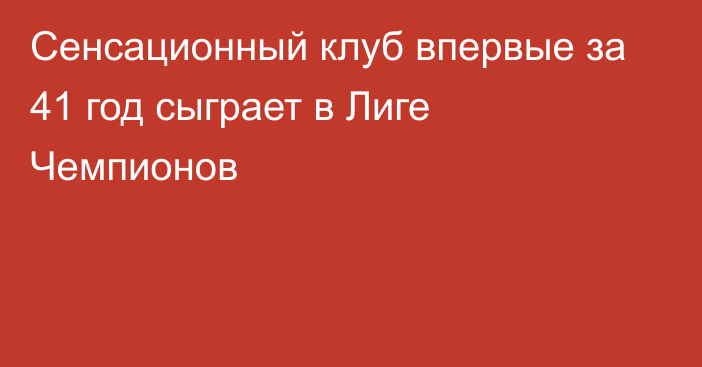 Сенсационный клуб впервые за 41 год сыграет в Лиге Чемпионов